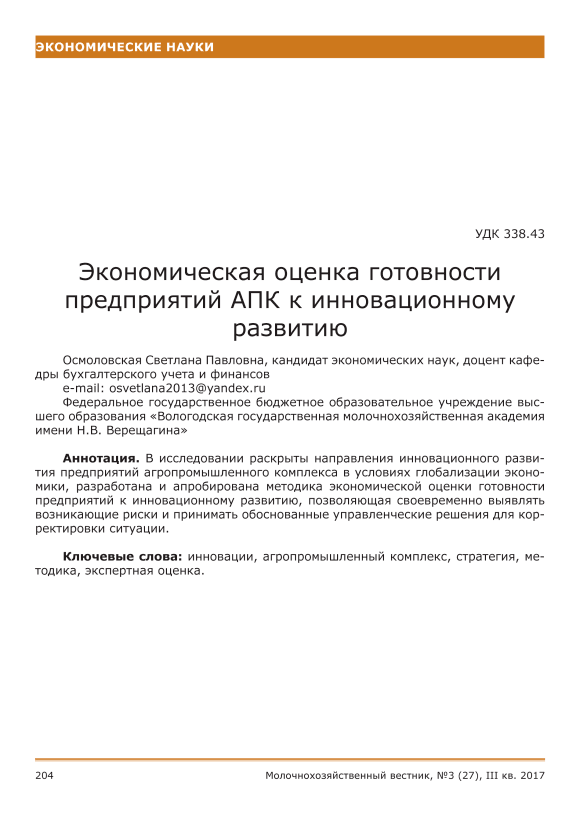 ЭКОНОМИЧЕСКИЕ НАУКИ

УДК 338.43

Экономическая оценка готовности предприятий АПК к инновационному развитию

Осмоловская Светлана Павловна, кандидат экономических наук, доцент кафедры бухгалтерского учета и финансов
e-mail: osvetlana2013@yandex.ru
Федеральное государственное бюджетное образовательное учреждение высшего образования «Вологодская государственная молочнохозяйственная академия имени Н.В. Верещагина»

Аннотация. В исследовании раскрыты направления инновационного развития предприятий агропромышленного комплекса в условиях глобализации экономики, разработана и апробирована методика экономической оценки готовности предприятий к инновационному развитию, позволяющая своевременно выявлять возникающие риски и принимать обоснованные управленческие решения для корректировки ситуации.

Ключевые слова: инновации, агропромышленный комплекс, стратегия, методика, экспертная оценка.

204 Молочнохозяйственный вестник, №3 (27), III кв. 2017